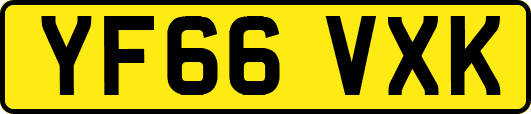 YF66 VXK